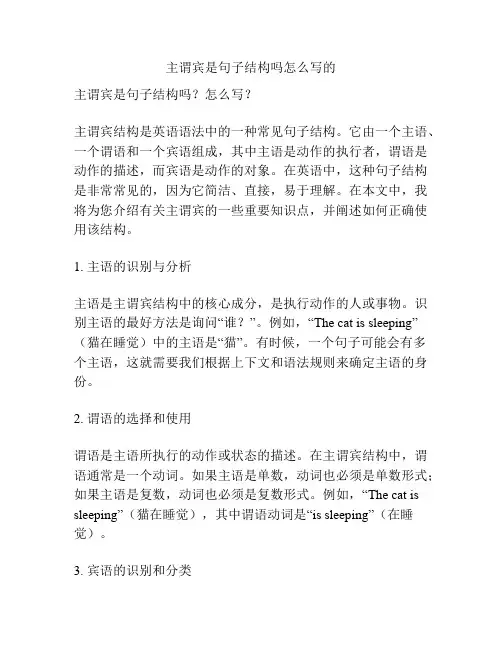 主谓宾是句子结构吗怎么写的

主谓宾是句子结构吗？怎么写？

主谓宾结构是英语语法中的一种常见句子结构。它由一个主语、一个谓语和一个宾语组成，其中主语是动作的执行者，谓语是动作的描述，而宾语是动作的对象。在英语中，这种句子结构是非常常见的，因为它简洁、直接，易于理解。在本文中，我将为您介绍有关主谓宾的一些重要知识点，并阐述如何正确使用该结构。

1. 主语的识别与分析

主语是主谓宾结构中的核心成分，是执行动作的人或事物。识别主语的最好方法是询问“谁？”。例如，“The cat is sleeping”（猫在睡觉）中的主语是“猫”。有时候，一个句子可能会有多个主语，这就需要我们根据上下文和语法规则来确定主语的身份。

2. 谓语的选择和使用

谓语是主语所执行的动作或状态的描述。在主谓宾结构中，谓语通常是一个动词。如果主语是单数，动词也必须是单数形式；如果主语是复数，动词也必须是复数形式。例如，“The cat is sleeping”（猫在睡觉），其中谓语动词是“is sleeping”（在睡觉）。

3. 宾语的识别和分类